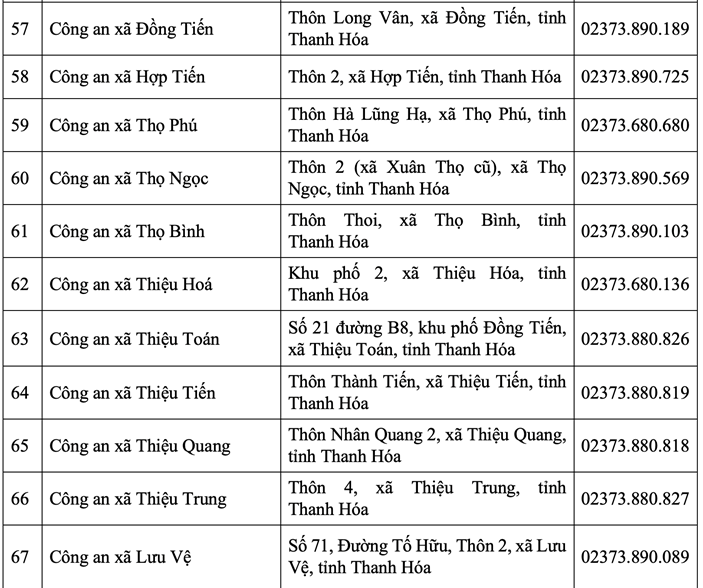 | 57 | Công an xã Đồng Tiến | Thôn Long Vân, xã Đồng Tiến, tỉnh Thanh Hóa | 02373.890.189 |
|---|---|---|---|
| 58 | Công an xã Hợp Tiến | Thôn 2, xã Hợp Tiến, tỉnh Thanh Hóa | 02373.890.725 |
| 59 | Công an xã Thọ Phú | Thôn Hà Lũng Hạ, xã Thọ Phú, tỉnh Thanh Hóa | 02373.680.680 |
| 60 | Công an xã Thọ Ngọc | Thôn 2 (xã Xuân Thọ cũ), xã Thọ Ngọc, tỉnh Thanh Hóa | 02373.890.569 |
| 61 | Công an xã Thọ Bình | Thôn Thoi, xã Thọ Bình, tỉnh Thanh Hóa | 02373.890.103 |
| 62 | Công an xã Thiệu Hoá | Khu phố 2, xã Thiệu Hóa, tỉnh Thanh Hóa | 02373.680.136 |
| 63 | Công an xã Thiệu Toán | Số 21 đường B8, khu phố Đồng Tiến, xã Thiệu Toán, tỉnh Thanh Hóa | 02373.880.826 |
| 64 | Công an xã Thiệu Tiến | Thôn Thành Tiến, xã Thiệu Tiến, tỉnh Thanh Hóa | 02373.880.819 |
| 65 | Công an xã Thiệu Quang | Thôn Nhân Quang 2, xã Thiệu Quang, tỉnh Thanh Hóa | 02373.880.818 |
| 66 | Công an xã Thiệu Trung | Thôn 4, xã Thiệu Trung, tỉnh Thanh Hóa | 02373.880.827 |
| 67 | Công an xã Lưu Vệ | Số 71, Đường Tố Hữu, Thôn 2, xã Lưu Vệ, tỉnh Thanh Hóa | 02373.890.089 |